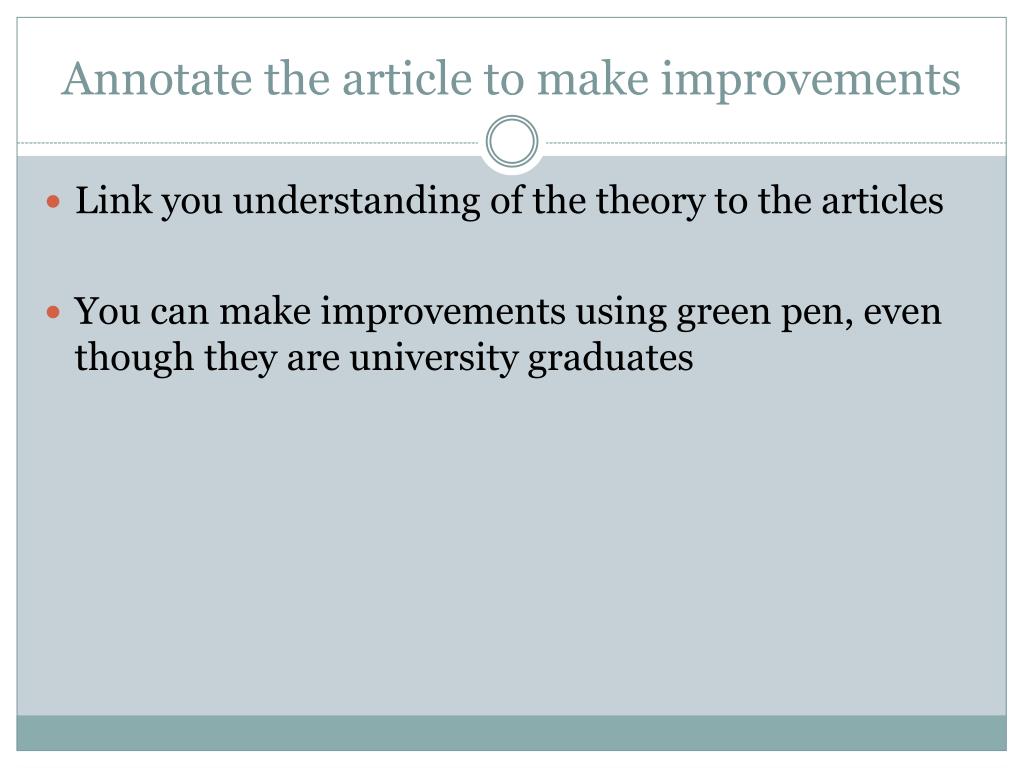 Annotate the article to make improvements

• Link you understanding of the theory to the articles

• You can make improvements using green pen, even though they are university graduates